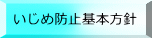 いじめ防止基本方針